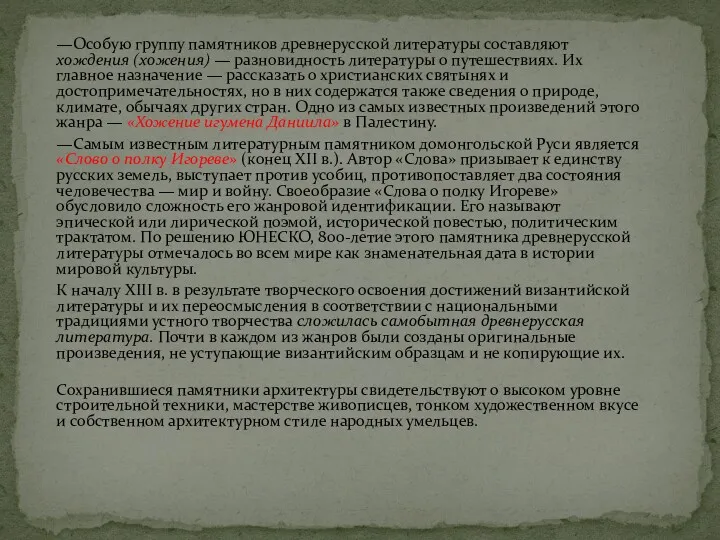 —Особую группу памятников древнерусской литературы составляют хождения (хожения) — разновидность литературы о путешествиях. Их главное назначение — рассказать о христианских святынях и достопримечательностях, но в них содержатся также сведения о природе, климате, обычаях других стран. Одно из самых известных произведений этого жанра — «Хожение игумена Даниила» в Палестину.

—Самым известным литературным памятником домонгольской Руси является «Слово о полку Игореве» (конец XII в.). Автор «Слова» призывает к единству русских земель, выступает против усобиц, противопоставляет два состояния человечества — мир и войну. Своеобразие «Слова о полку Игореве» обусловило сложность его жанровой идентификации. Его называют эпической или лирической поэмой, исторической повестью, политическим трактатом. По решению ЮНЕСКО, 800-летие этого памятника древнерусской литературы отмечалось во всем мире как знаменательная дата в истории мировой культуры.

К началу XIII в. в результате творческого освоения достижений византийской литературы и их переосмысления в соответствии с национальными традициями устного творчества сложилась самобытная древнерусская литература. Почти в каждом из жанров были созданы оригинальные произведения, не уступающие византийским образцам и не копирующие их.

Сохранившиеся памятники архитектуры свидетельствуют о высоком уровне строительной техники, мастерстве живописцев, тонком художественном вкусе и собственном архитектурном стиле народных умельцев.